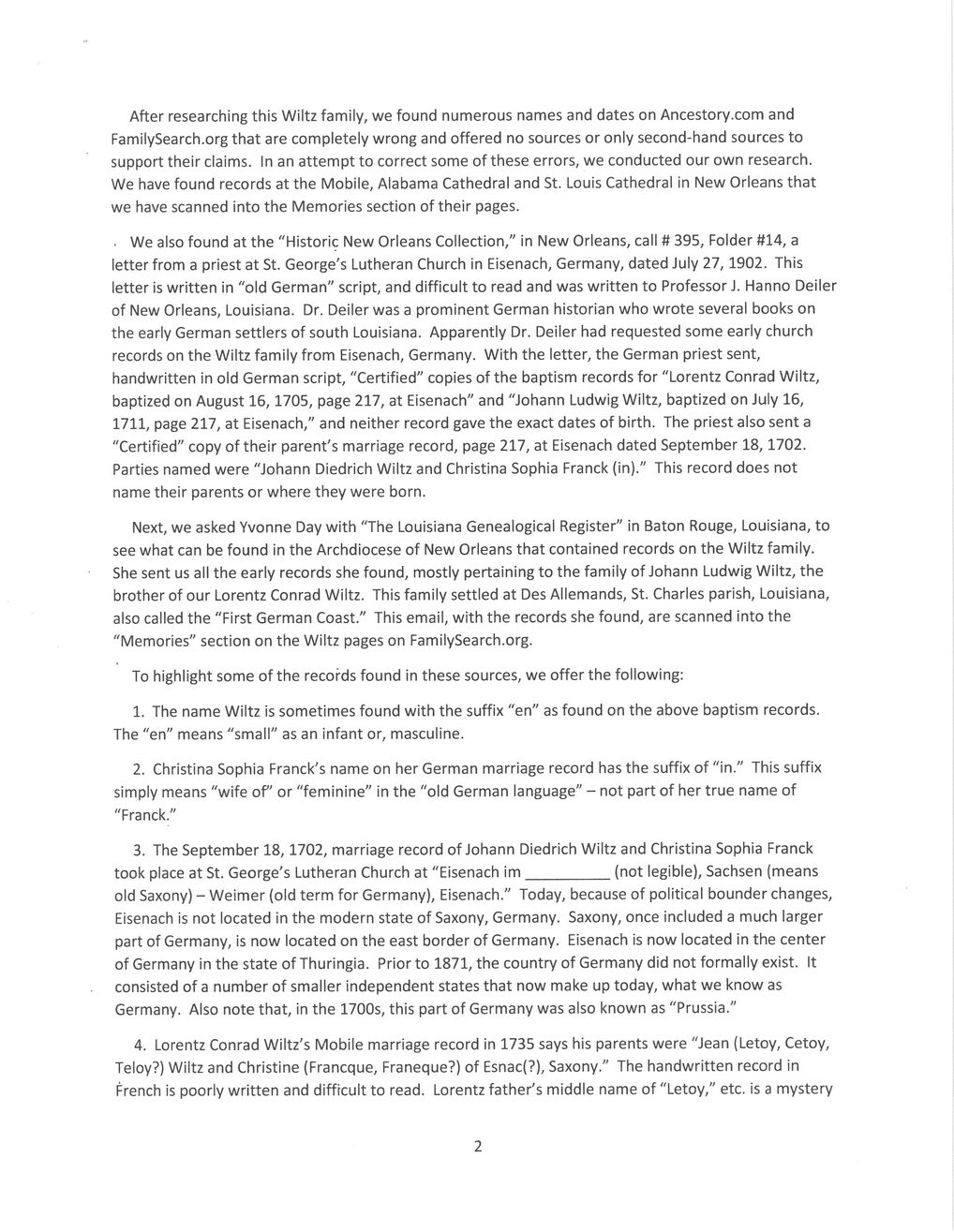 After researching this Wiltz family, we found numerous names and dates on Ancestory.com and FamilySearch.org that are completely wrong and offered no sources or only second-hand sources to support their claims. In an attempt to correct some of these errors, we conducted our own research. We have found records at the Mobile, Alabama Cathedral and St. Louis Cathedral in New Orleans that we have scanned into the Memories section of their pages.

We also found at the "Historic New Orleans Collection," in New Orleans, call # 395, Folder #14, a letter from a priest at St. George's Lutheran Church in Eisenach, Germany, dated July 27, 1902. This letter is written in "old German" script, and difficult to read and was written to Professor J. Hanno Deiler of New Orleans, Louisiana. Dr. Deiler was a prominent German historian who wrote several books on the early German settlers of south Louisiana. Apparently Dr. Deiler had requested some early church records on the Wiltz family from Eisenach, Germany. With the letter, the German priest sent, handwritten in old German script, "Certified" copies of the baptism records for "Lorentz Conrad Wiltz, baptized on August 16, 1705, page 217, at Eisenach" and "Johann Ludwig Wiltz, baptized on July 16, 1711, page 217, at Eisenach," and neither record gave the exact dates of birth. The priest also sent a "Certified" copy of their parent's marriage record, page 217, at Eisenach dated September 18, 1702. Parties named were "Johann Diedrich Wiltz and Christina Sophia Franck (in)." This record does not name their parents or where they were born.

Next, we asked Yvonne Day with "The Louisiana Genealogical Register" in Baton Rouge, Louisiana, to see what can be found in the Archdiocese of New Orleans that contained records on the Wiltz family. She sent us all the early records she found, mostly pertaining to the family of Johann Ludwig Wiltz, the brother of our Lorentz Conrad Wiltz. This family settled at Des Allemands, St. Charles parish, Louisiana, also called the "First German Coast." This email, with the records she found, are scanned into the "Memories" section on the Wiltz pages on FamilySearch.org.

To highlight some of the records found in these sources, we offer the following:

1. The name Wiltz is sometimes found with the suffix "en" as found on the above baptism records. The "en" means "small" as an infant or, masculine.

2. Christina Sophia Franck's name on her German marriage record has the suffix of "in." This suffix simply means "wife of" or "feminine" in the "old German language" – not part of her true name of "Franck."

3. The September 18, 1702, marriage record of Johann Diedrich Wiltz and Christina Sophia Franck took place at St. George's Lutheran Church at "Eisenach im __________ (not legible), Sachsen (means old Saxony) – Weimer (old term for Germany), Eisenach." Today, because of political bounder changes, Eisenach is not located in the modern state of Saxony, Germany. Saxony, once included a much larger part of Germany, is now located on the east border of Germany. Eisenach is now located in the center of Germany in the state of Thuringia. Prior to 1871, the country of Germany did not formally exist. It consisted of a number of smaller independent states that now make up today, what we know as Germany. Also note that, in the 1700s, this part of Germany was also known as "Prussia."

4. Lorentz Conrad Wiltz's Mobile marriage record in 1735 says his parents were "Jean (Letoy, Cetoy, Teloy?) Wiltz and Christine (Francque, Franeque?) of Esnac(?), Saxony." The handwritten record in French is poorly written and difficult to read. Lorentz father's middle name of "Letoy," etc. is a mystery

2